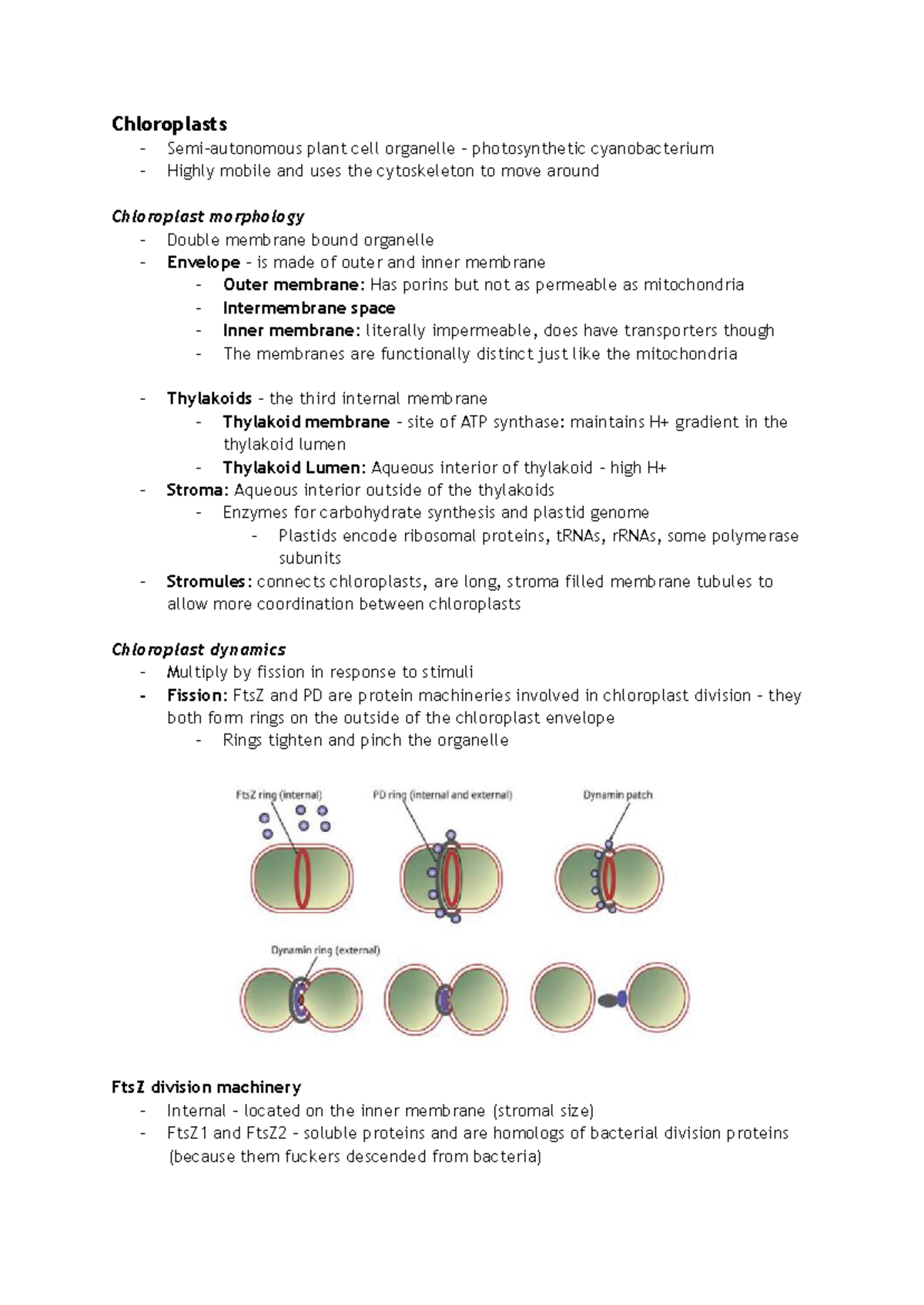 Chloroplasts
- Semi-autonomous plant cell organelle - photosynthetic cyanobacterium
- Highly mobile and uses the cytoskeleton to move around

Chloroplast morphology
- Double membrane bound organelle
- Envelope - is made of outer and inner membrane
- Outer membrane: Has porins but not as permeable as mitochondria
- Intermembrane space
- Inner membrane: literally impermeable, does have transporters though
- The membranes are functionally distinct just like the mitochondria

- Thylakoids - the third internal membrane
- Thylakoid membrane - site of ATP synthase: maintains H+ gradient in the thylakoid lumen
- Thylakoid Lumen: Aqueous interior of thylakoid - high H+
- Stroma: Aqueous interior outside of the thylakoids
- Enzymes for carbohydrate synthesis and plastid genome
- Plastids encode ribosomal proteins, tRNAs, rRNAs, some polymerase subunits
- Stromules: connects chloroplasts, are long, stroma filled membrane tubules to allow more coordination between chloroplasts

Chloroplast dynamics
- Multiply by fission in response to stimuli
- Fission: FtsZ and PD are protein machineries involved in chloroplast division - they both form rings on the outside of the chloroplast envelope
- Rings tighten and pinch the organelle

FtsZ ring (internal)
PD ring (internal and external)
Dynamin patch
Dynamin ring (external)

FtsZ division machinery
- Internal - located on the inner membrane (stromal size)
- FtsZ1 and FtsZ2 - soluble proteins and are homologs of bacterial division proteins (because them fuckers descended from bacteria)